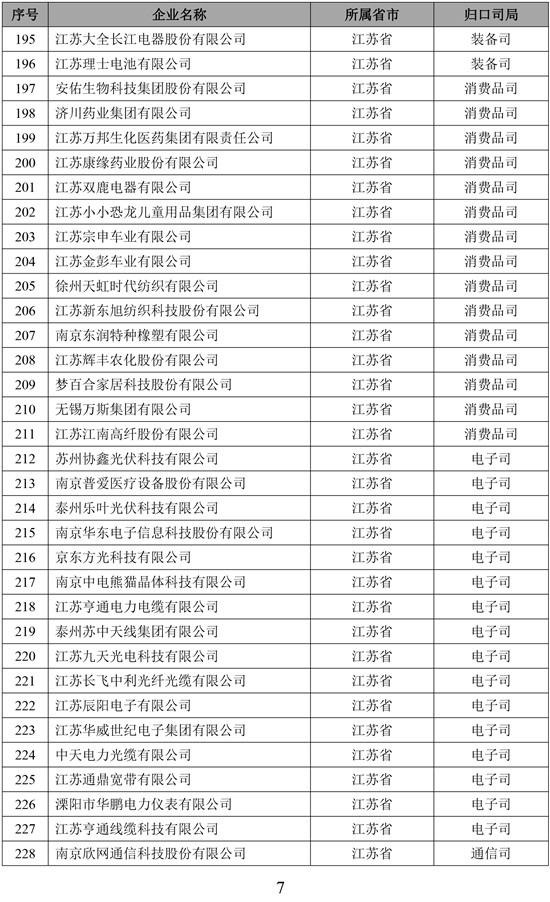 | 序号 | 企业名称 | 所属省市 | 归口司局 |
|---|---|---|---|
| 195 | 江苏大全长江电器股份有限公司 | 江苏省 | 装备司 |
| 196 | 江苏理士电池有限公司 | 江苏省 | 装备司 |
| 197 | 安佑生物科技集团股份有限公司 | 江苏省 | 消费品司 |
| 198 | 济川药业集团有限公司 | 江苏省 | 消费品司 |
| 199 | 江苏万邦生化医药集团有限责任公司 | 江苏省 | 消费品司 |
| 200 | 江苏康缘药业股份有限公司 | 江苏省 | 消费品司 |
| 201 | 江苏双鹿电器有限公司 | 江苏省 | 消费品司 |
| 202 | 江苏小小恐龙儿童用品集团有限公司 | 江苏省 | 消费品司 |
| 203 | 江苏宗申车业有限公司 | 江苏省 | 消费品司 |
| 204 | 江苏金彭车业有限公司 | 江苏省 | 消费品司 |
| 205 | 徐州天虹时代纺织有限公司 | 江苏省 | 消费品司 |
| 206 | 江苏新东旭纺织科技股份有限公司 | 江苏省 | 消费品司 |
| 207 | 南京东润特种橡塑有限公司 | 江苏省 | 消费品司 |
| 208 | 江苏辉丰农化股份有限公司 | 江苏省 | 消费品司 |
| 209 | 梦百合家居科技股份有限公司 | 江苏省 | 消费品司 |
| 210 | 无锡万斯集团有限公司 | 江苏省 | 消费品司 |
| 211 | 江苏江南高纤股份有限公司 | 江苏省 | 消费品司 |
| 212 | 苏州协鑫光伏科技有限公司 | 江苏省 | 电子司 |
| 213 | 南京普爱医疗设备股份有限公司 | 江苏省 | 电子司 |
| 214 | 泰州乐叶光伏科技有限公司 | 江苏省 | 电子司 |
| 215 | 南京华东电子信息科技股份有限公司 | 江苏省 | 电子司 |
| 216 | 京东方光科技有限公司 | 江苏省 | 电子司 |
| 217 | 南京中电熊猫晶体科技有限公司 | 江苏省 | 电子司 |
| 218 | 江苏亨通电力电缆有限公司 | 江苏省 | 电子司 |
| 219 | 泰州苏中天线集团有限公司 | 江苏省 | 电子司 |
| 220 | 江苏九天光电科技有限公司 | 江苏省 | 电子司 |
| 221 | 江苏长飞中利光纤光缆有限公司 | 江苏省 | 电子司 |
| 222 | 江苏辰阳电子有限公司 | 江苏省 | 电子司 |
| 223 | 江苏华威世纪电子集团有限公司 | 江苏省 | 电子司 |
| 224 | 中天电力光缆有限公司 | 江苏省 | 电子司 |
| 225 | 江苏通鼎宽带有限公司 | 江苏省 | 电子司 |
| 226 | 溧阳市华鹏电力仪表有限公司 | 江苏省 | 电子司 |
| 227 | 江苏亨通线缆科技有限公司 | 江苏省 | 电子司 |
| 228 | 南京欣网通信科技股份有限公司 | 江苏省 | 通信司 |

7